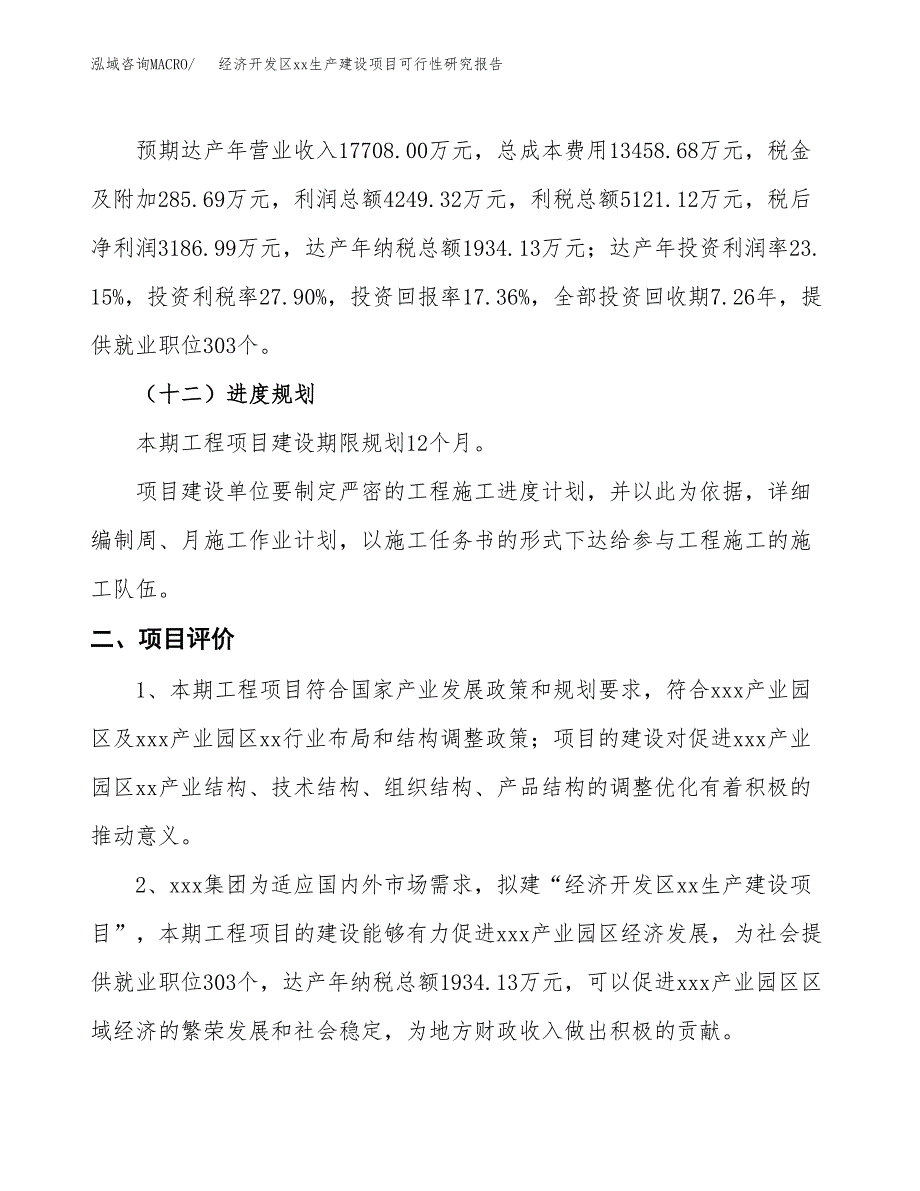 泓域咨询MACRO/　　经济开发区xx生产建设项目可行性研究报告

预期达产年营业收入17708.00万元，总成本费用13458.68万元，税金及附加285.69万元，利润总额4249.32万元，利税总额5121.12万元，税后净利润3186.99万元，达产年纳税总额1934.13万元；达产年投资利润率23.15%，投资利税率27.90%，投资回报率17.36%，全部投资回收期7.26年，提供就业职位303个。

（十二）进度规划

本期工程项目建设期限规划12个月。

项目建设单位要制定严密的工程施工进度计划，并以此为依据，详细编制周、月施工作业计划，以施工任务书的形式下达给参与工程施工的施工队伍。

二、项目评价

1、本期工程项目符合国家产业发展政策和规划要求，符合xxx产业园区及xxx产业园区xx行业布局和结构调整政策；项目的建设对促进xxx产业园区xx产业结构、技术结构、组织结构、产品结构的调整优化有着积极的推动意义。

2、xxx集团为适应国内外市场需求，拟建“经济开发区xx生产建设项目”，本期工程项目的建设能够有力促进xxx产业园区经济发展，为社会提供就业职位303个，达产年纳税总额1934.13万元，可以促进xxx产业园区区域经济的繁荣发展和社会稳定，为地方财政收入做出积极的贡献。